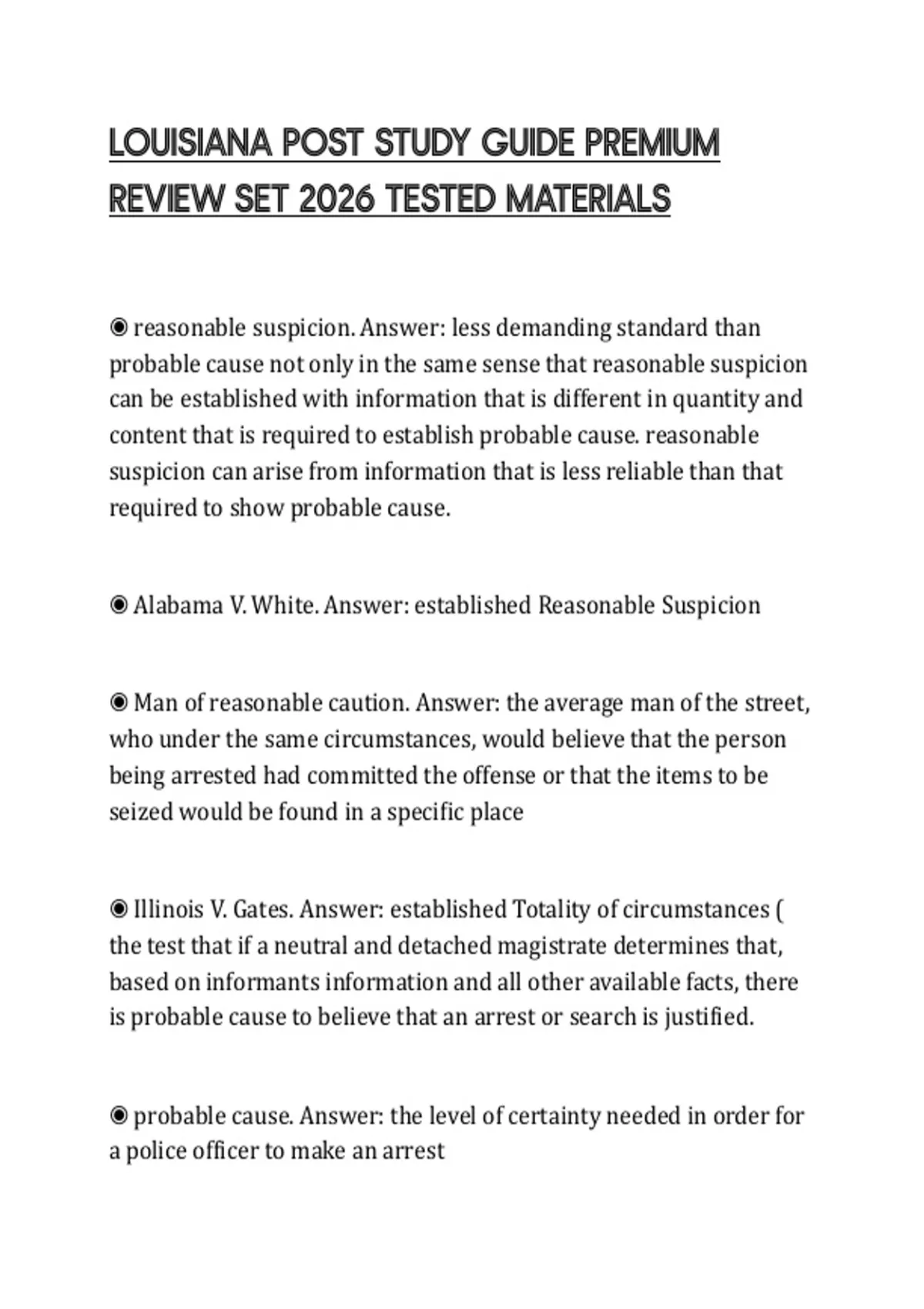 LOUISIANA POST STUDY GUIDE PREMIUM REVIEW SET 2026 TESTED MATERIALS

◉ reasonable suspicion. Answer: less demanding standard than probable cause not only in the same sense that reasonable suspicion can be established with information that is different in quantity and content that is required to establish probable cause. reasonable suspicion can arise from information that is less reliable than that required to show probable cause.

◉ Alabama V. White. Answer: established Reasonable Suspicion

◉ Man of reasonable caution. Answer: the average man of the street, who under the same circumstances, would believe that the person being arrested had committed the offense or that the items to be seized would be found in a specific place

◉ Illinois V. Gates. Answer: established Totality of circumstances ( the test that if a neutral and detached magistrate determines that, based on informants information and all other available facts, there is probable cause to believe that an arrest or search is justified.

◉ probable cause. Answer: the level of certainty needed in order for a police officer to make an arrest